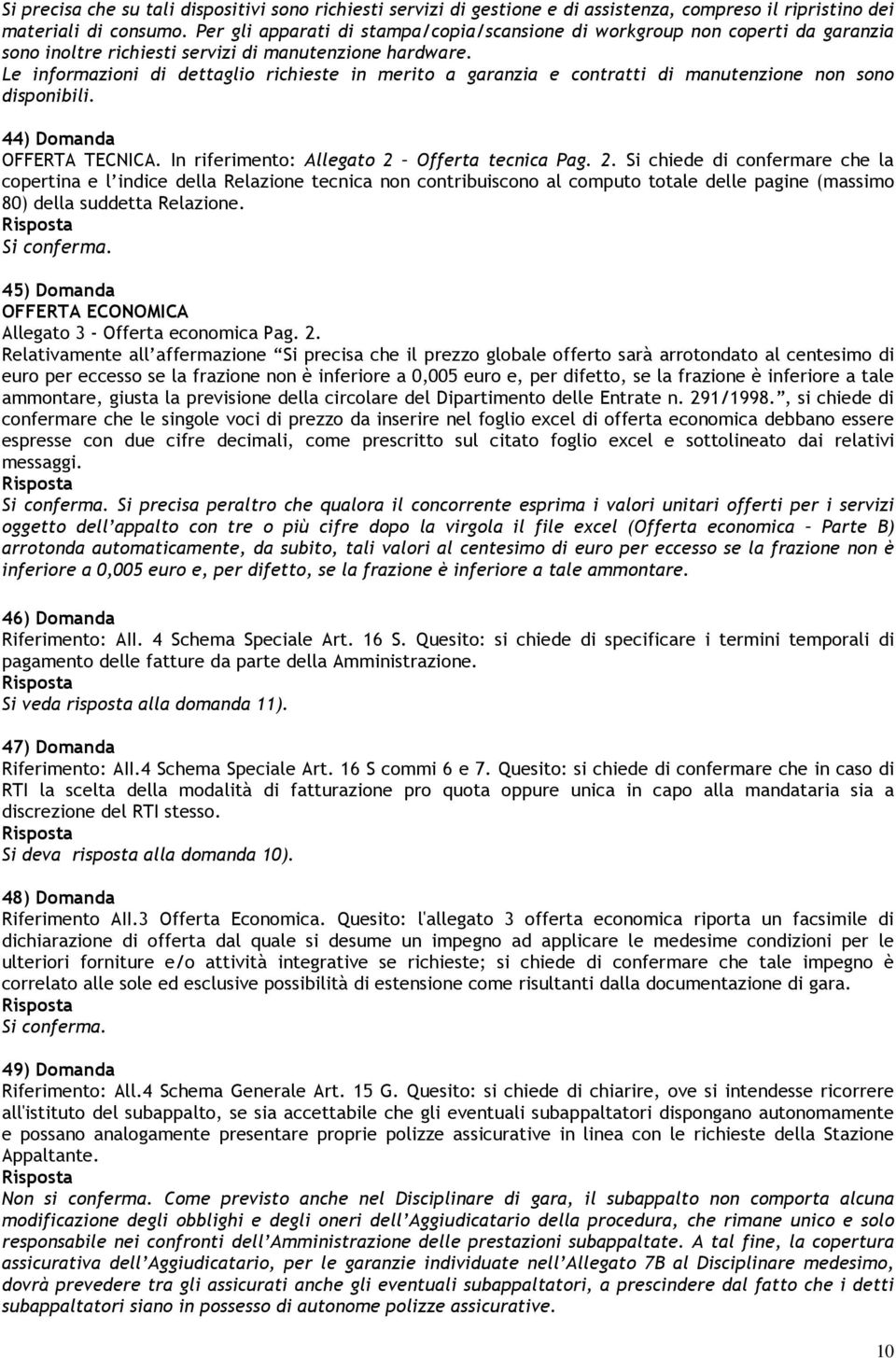 Si precisa che su tali dispositivi sono richiesti servizi di gestione e di assistenza, compreso il ripristino dei materiali di consumo. Per gli apparati di stampa/copia/scansione di workgroup non coperti da garanzia sono inoltre richiesti servizi di manutenzione hardware.
Le informazioni di dettaglio richieste in merito a garanzia e contratti di manutenzione non sono disponibili.

44) Domanda
OFFERTA TECNICA. In riferimento: Allegato 2 – Offerta tecnica Pag. 2. Si chiede di confermare che la copertina e l'indice della Relazione tecnica non contribuiscono al computo totale delle pagine (massimo 80) della suddetta Relazione.
Risposta
Si conferma.

45) Domanda
OFFERTA ECONOMICA
Allegato 3 - Offerta economica Pag. 2.
Relativamente all'affermazione "Si precisa che il prezzo globale offerto sarà arrotondato al centesimo di euro per eccesso se la frazione non è inferiore a 0,005 euro e, per difetto, se la frazione è inferiore a tale ammontare, giusta la previsione della circolare del Dipartimento delle Entrate n. 291/1998.", si chiede di confermare che le singole voci di prezzo da inserire nel foglio excel di offerta economica debbano essere espresse con due cifre decimali, come prescritto sul citato foglio excel e sottolineato dai relativi messaggi.
Risposta
Si conferma. Si precisa peraltro che qualora il concorrente esprima i valori unitari offerti per i servizi oggetto dell'appalto con tre o più cifre dopo la virgola il file excel (Offerta economica – Parte B) arrotonda automaticamente, da subito, tali valori al centesimo di euro per eccesso se la frazione non è inferiore a 0,005 euro e, per difetto, se la frazione è inferiore a tale ammontare.

46) Domanda
Riferimento: All. 4 Schema Speciale Art. 16 S. Quesito: si chiede di specificare i termini temporali di pagamento delle fatture da parte della Amministrazione.
Risposta
Si veda risposta alla domanda 11).

47) Domanda
Riferimento: All.4 Schema Speciale Art. 16 S commi 6 e 7. Quesito: si chiede di confermare che in caso di RTI la scelta della modalità di fatturazione pro quota oppure unica in capo alla mandataria sia a discrezione del RTI stesso.
Risposta
Si deva risposta alla domanda 10).

48) Domanda
Riferimento All.3 Offerta Economica. Quesito: l'allegato 3 offerta economica riporta un facsimile di dichiarazione di offerta dal quale si desume un impegno ad applicare le medesime condizioni per le ulteriori forniture e/o attività integrative se richieste; si chiede di confermare che tale impegno è correlato alle sole ed esclusive possibilità di estensione come risultanti dalla documentazione di gara.
Risposta
Si conferma.

49) Domanda
Riferimento: All.4 Schema Generale Art. 15 G. Quesito: si chiede di chiarire, ove si intendesse ricorrere all'istituto del subappalto, se sia accettabile che gli eventuali subappaltatori dispongano autonomamente e possano analogamente presentare proprie polizze assicurative in linea con le richieste della Stazione Appaltante.
Risposta
Non si conferma. Come previsto anche nel Disciplinare di gara, il subappalto non comporta alcuna modificazione degli obblighi e degli oneri dell'Aggiudicatario della procedura, che rimane unico e solo responsabile nei confronti dell'Amministrazione delle prestazioni subappaltate. A tal fine, la copertura assicurativa dell'Aggiudicatario, per le garanzie individuate nell'Allegato 7B al Disciplinare medesimo, dovrà prevedere tra gli assicurati anche gli eventuali subappaltatori, a prescindere dal fatto che i detti subappaltatori siano in possesso di autonome polizze assicurative.

10